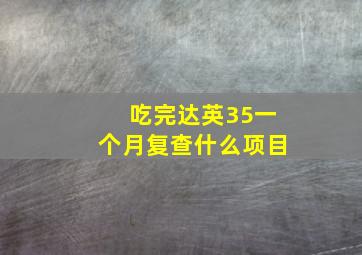 吃完达英35一个月复查什么项目